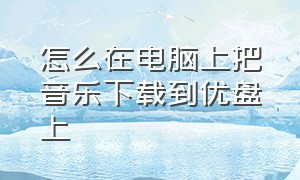 怎么在电脑上把音乐下载到优盘上